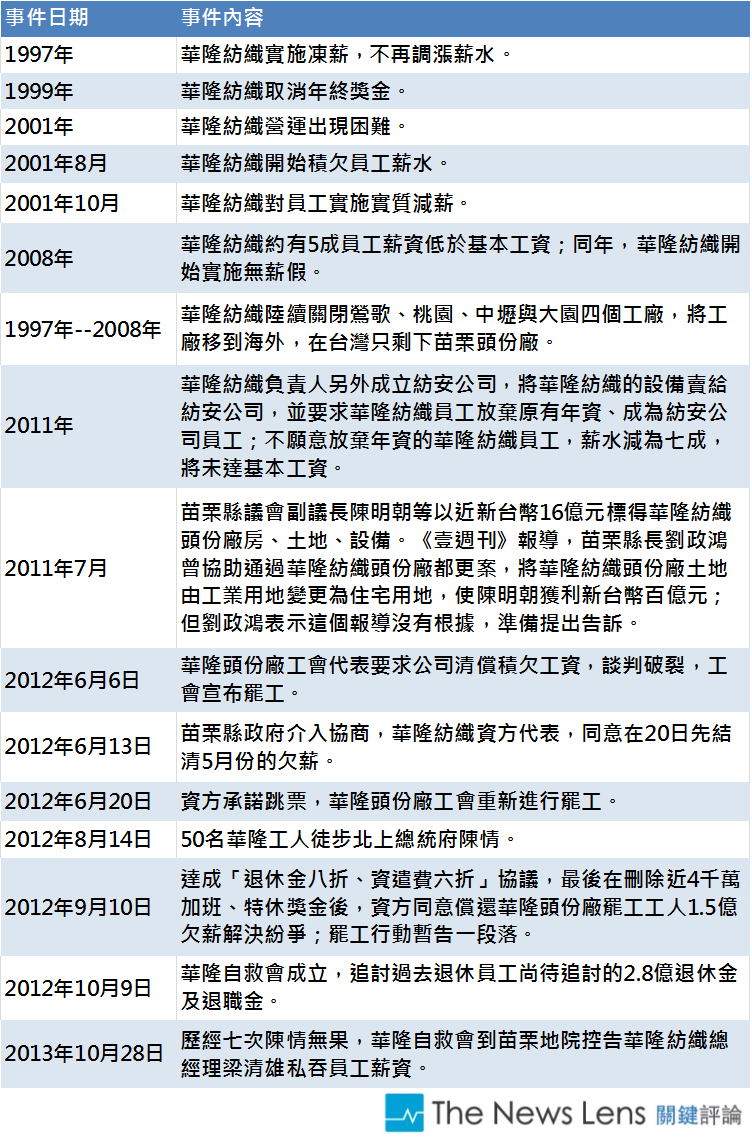 | 事件日期 | 事件內容 |
|---|---|
| 1997年 | 華隆紡織實施凍薪，不再調漲薪水。 |
| 1999年 | 華隆紡織取消年終獎金。 |
| 2001年 | 華隆紡織營運出現困難。 |
| 2001年8月 | 華隆紡織開始積欠員工薪水。 |
| 2001年10月 | 華隆紡織對員工實施實質減薪。 |
| 2008年 | 華隆紡織約有5成員工薪資低於基本工資；同年，華隆紡織開始實施無薪假。 |
| 1997年--2008年 | 華隆紡織陸續關閉鶯歌、桃園、中壢與大園四個工廠，將工廠移到海外，在台灣只剩下苗栗頭份廠。 |
| 2011年 | 華隆紡織負責人另外成立紡安公司，將華隆紡織的設備賣給紡安公司，並要求華隆紡織員工放棄原有年資、成為紡安公司員工；不願意放棄年資的華隆紡織員工，薪水減為七成，將未達基本工資。 |
| 2011年7月 | 苗栗縣議會副議長陳明朝等以近新台幣16億元標得華隆紡織頭份廠房、土地、設備。《壹週刊》報導，苗栗縣長劉政鴻曾協助通過華隆紡織頭份廠都更案，將華隆紡織頭份廠土地由工業用地變更為住宅用地，使陳明朝獲利新台幣百億元；但劉政鴻表示這個報導沒有根據，準備提出告訴。 |
| 2012年6月6日 | 華隆頭份廠工會代表要求公司清償積欠工資，談判破裂，工會宣布罷工。 |
| 2012年6月13日 | 苗栗縣政府介入協商，華隆紡織資方代表，同意在20日先結清5月份的欠薪。 |
| 2012年6月20日 | 資方承諾跳票，華隆頭份廠工會重新進行罷工。 |
| 2012年8月14日 | 50名華隆工人徒步北上總統府陳情。 |
| 2012年9月10日 | 達成「退休金八折、資遣費六折」協議，最後在刪除近4千萬加班、特休獎金後，資方同意償還華隆頭份廠罷工工人1.5億欠薪解決紛爭；罷工行動暫告一段落。 |
| 2012年10月9日 | 華隆自救會成立，追討過去退休員工尚待追討的2.8億退休金及退職金。 |
| 2013年10月28日 | 歷經七次陳情無果，華隆自救會到苗栗地院控告華隆紡織總經理梁清雄私吞員工薪資。 |

The News Lens 關鍵評論